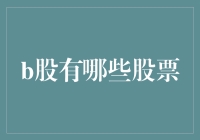 b股有哪些股票